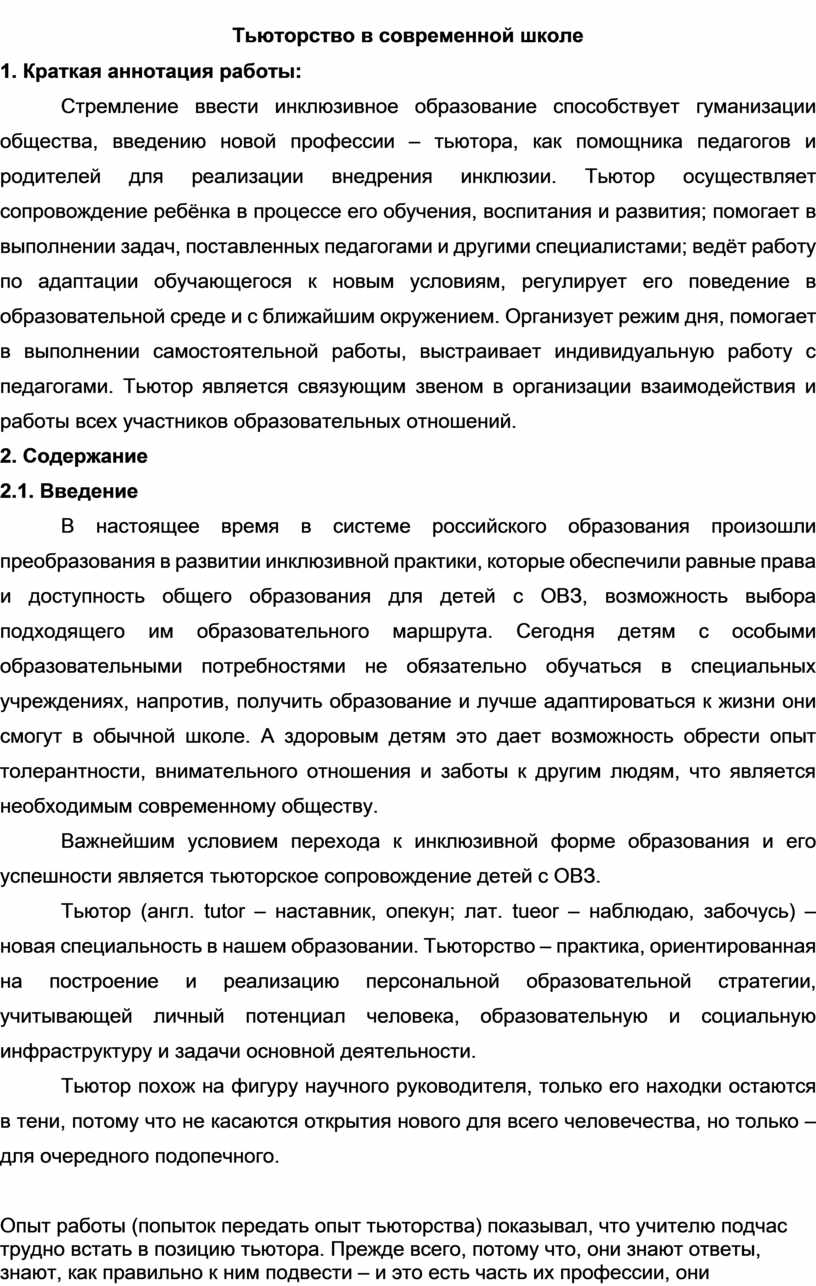 Тьюторство в современной школе

1. Краткая аннотация работы:

Стремление ввести инклюзивное образование способствует гуманизации общества, введению новой профессии – тьютора, как помощника педагогов и родителей для реализации внедрения инклюзии. Тьютор осуществляет сопровождение ребёнка в процессе его обучения, воспитания и развития; помогает в выполнении задач, поставленных педагогами и другими специалистами; ведёт работу по адаптации обучающегося к новым условиям, регулирует его поведение в образовательной среде и с ближайшим окружением. Организует режим дня, помогает в выполнении самостоятельной работы, выстраивает индивидуальную работу с педагогами. Тьютор является связующим звеном в организации взаимодействия и работы всех участников образовательных отношений.

2. Содержание

2.1. Введение

В настоящее время в системе российского образования произошли преобразования в развитии инклюзивной практики, которые обеспечили равные права и доступность общего образования для детей с ОВЗ, возможность выбора подходящего им образовательного маршрута. Сегодня детям с особыми образовательными потребностями не обязательно обучаться в специальных учреждениях, напротив, получить образование и лучше адаптироваться к жизни они смогут в обычной школе. А здоровым детям это дает возможность обрести опыт толерантности, внимательного отношения и заботы к другим людям, что является необходимым современному обществу.

Важнейшим условием перехода к инклюзивной форме образования и его успешности является тьюторское сопровождение детей с ОВЗ.

Тьютор (англ. tutor – наставник, опекун; лат. tueor – наблюдаю, забочусь) – новая специальность в нашем образовании. Тьюторство – практика, ориентированная на построение и реализацию персональной образовательной стратегии, учитывающей личный потенциал человека, образовательную и социальную инфраструктуру и задачи основной деятельности.

Тьютор похож на фигуру научного руководителя, только его находки остаются в тени, потому что не касаются открытия нового для всего человечества, но только – для очередного подопечного.

Опыт работы (попыток передать опыт тьюторства) показывал, что учителю подчас трудно встать в позицию тьютора. Прежде всего, потому что, они знают ответы, знают, как правильно к ним подвести – и это есть часть их профессии, они